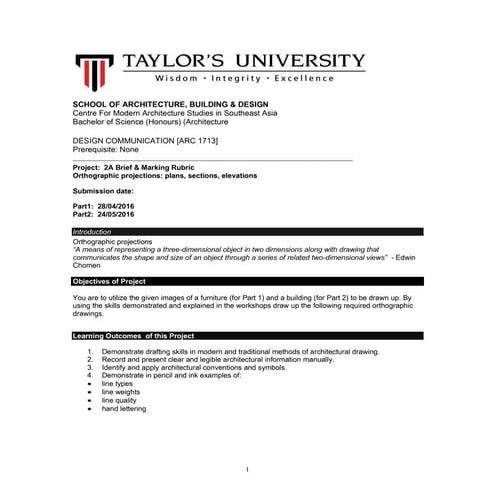 TAYLOR'S UNIVERSITY
Wisdom · Integrity · Excellence

SCHOOL OF ARCHITECTURE, BUILDING & DESIGN
Centre For Modern Architecture Studies in Southeast Asia
Bachelor of Science (Honours) (Architecture

DESIGN COMMUNICATION [ARC 1713]
Prerequisite: None

Project: 2A Brief & Marking Rubric
Orthographic projections: plans, sections, elevations

Submission date:

Part1: 28/04/2016
Part2: 24/05/2016

Introduction
Orthographic projections
"A means of representing a three-dimensional object in two dimensions along with drawing that communicates the shape and size of an object through a series of related two-dimensional views" - Edwin Chomen

Objectives of Project

You are to utilize the given images of a furniture (for Part 1) and a building (for Part 2) to be drawn up. By using the skills demonstrated and explained in the workshops draw up the following required orthographic drawings.

Learning Outcomes of this Project

1. Demonstrate drafting skills in modern and traditional methods of architectural drawing.
2. Record and present clear and legible architectural information manually.
3. Identify and apply architectural conventions and symbols.
4. Demonstrate in pencil and ink examples of:
• line types
• line weights
• line quality
• hand lettering

1